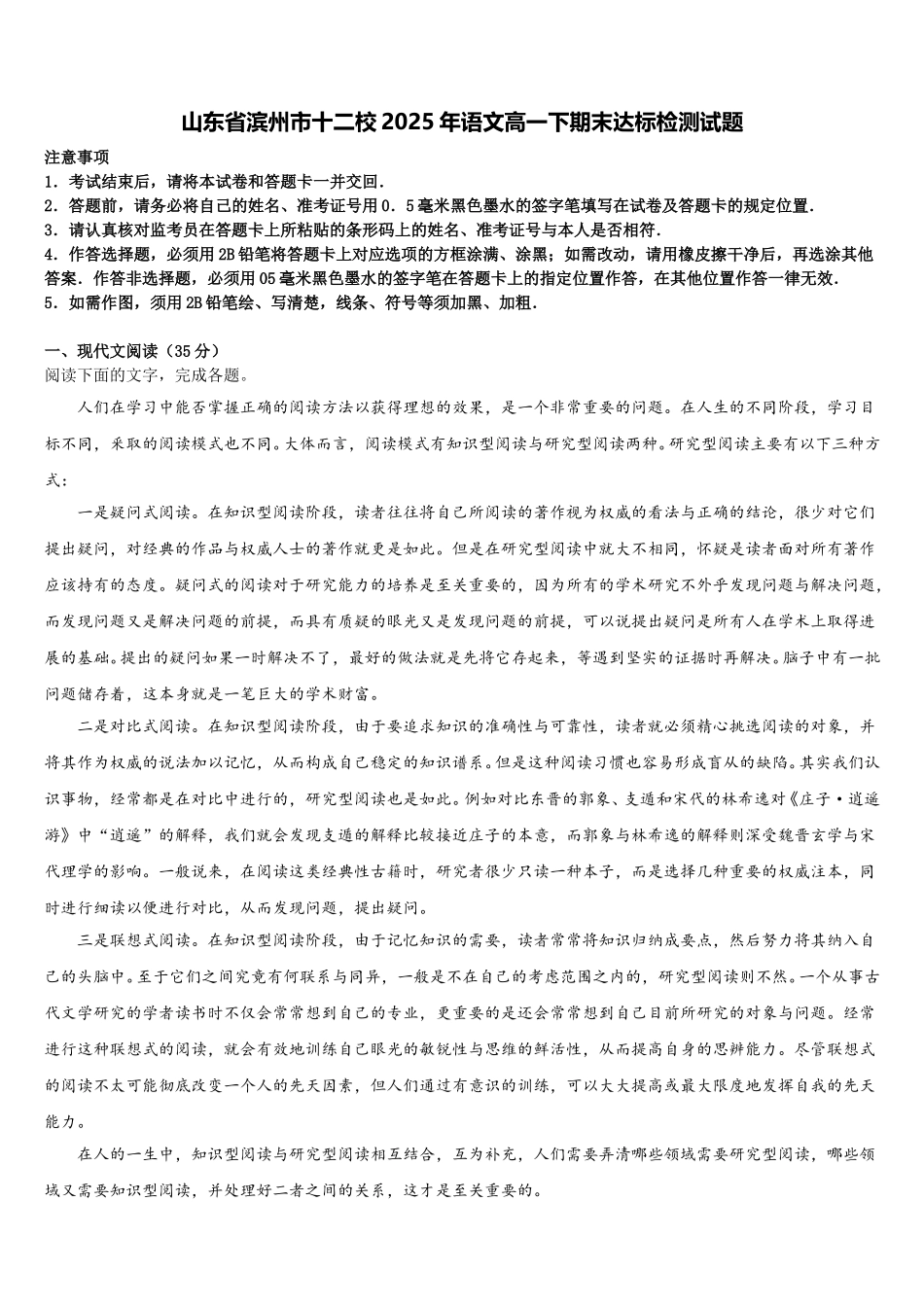 山东省滨州市十二校2025年语文高一下期末达标检测试题

注意事项
1．考试结束后，请将本试卷和答题卡一并交回.
2．答题前，请务必将自己的姓名、准考证号用0．5毫米黑色墨水的签字笔填写在试卷及答题卡的规定位置.
3．请认真核对监考员在答题卡上所粘贴的条形码上的姓名、准考证号与本人是否相符.
4．作答选择题，必须用2B铅笔将答题卡上对应选项的方框涂满、涂黑；如需改动，请用橡皮擦干净后，再选涂其他答案．作答非选择题，必须用05毫米黑色墨水的签字笔在答题卡上的指定位置作答，在其他位置作答一律无效．
5．如需作图，须用2B铅笔绘、写清楚，线条、符号等须加黑、加粗．

一、现代文阅读（35分）
阅读下面的文字，完成各题。

人们在学习中能否掌握正确的阅读方法以获得理想的效果，是一个非常重要的问题。在人生的不同阶段，学习目标不同，采取的阅读模式也不同。大体而言，阅读模式有知识型阅读与研究型阅读两种。研究型阅读主要有以下三种方式：

一是疑问式阅读。在知识型阅读阶段，读者往往将自己所阅读的著作视为权威的看法与正确的结论，很少对它们提出疑问，对经典的作品与权威人士的著作就更是如此。但是在研究型阅读中就大不相同，怀疑是读者面对所有著作应该持有的态度。疑问式的阅读对于研究能力的培养是至关重要的，因为所有的学术研究不外乎发现问题与解决问题，而发现问题又是解决问题的前提，而具有质疑的眼光又是发现问题的前提，可以说提出疑问是所有人在学术上取得进展的基础。提出的疑问如果一时解决不了，最好的做法就是先将它存起来，等遇到坚实的证据时再解决。脑子中有一批问题储存着，这本身就是一笔巨大的学术财富。

二是对比式阅读。在知识型阅读阶段，由于要追求知识的准确性与可靠性，读者就必须精心挑选阅读的对象，并将其作为权威的说法加以记忆，从而构成自己稳定的知识谱系。但是这种阅读习惯也容易形成盲从的缺陷。其实我们认识事物，经常都是在对比中进行的，研究型阅读也是如此。例如对比东晋的郭象、支遁和宋代的林希逸对《庄子·逍遥游》中“逍遥”的解释，我们就会发现支遁的解释比较接近庄子的本意，而郭象与林希逸的解释则深受魏晋玄学与宋代理学的影响。一般说来，在阅读这类经典性古籍时，研究者很少只读一种本子，而是选择几种重要的权威注本，同时进行细读以便进行对比，从而发现问题，提出疑问。

三是联想式阅读。在知识型阅读阶段，由于记忆知识的需要，读者常常将知识归纳成要点，然后努力将其纳入自己的头脑中。至于它们之间究竟有何联系与同异，一般是不在自己的考虑范围之内的，研究型阅读则不然。一个从事古代文学研究的学者读书时不仅会常常想到自己的专业，更重要的是还会常常想到自己目前所研究的对象与问题。经常进行这种联想式的阅读，就会有效地训练自己眼光的敏锐性与思维的鲜活性，从而提高自身的思辨能力。尽管联想式的阅读不太可能彻底改变一个人的先天因素，但人们通过有意识的训练，可以大大提高或最大限度地发挥自我的先天能力。

在人的一生中，知识型阅读与研究型阅读相互结合，互为补充，人们需要弄清哪些领域需要研究型阅读，哪些领域又需要知识型阅读，并处理好二者之间的关系，这才是至关重要的。